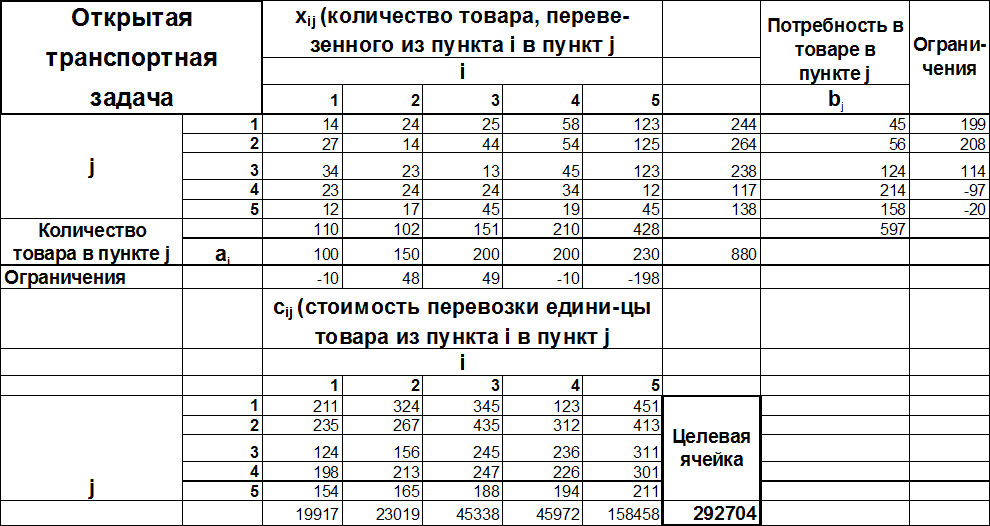 | Открытая транспортная задача | | $x_{ij}$ (количество товара, перевезенного из пункта i в пункт j | | | | | | Потребность в товаре в пункте j | Ограничения |
|---|---|---|---|---|---|---|---|---|---|
| | | i | | | | | | | |
| | | 1 | 2 | 3 | 4 | 5 | | $b_j$ | |
| j | 1 | 14 | 24 | 25 | 58 | 123 | 244 | 45 | 199 |
| | 2 | 27 | 14 | 44 | 54 | 125 | 264 | 56 | 208 |
| | 3 | 34 | 23 | 13 | 45 | 123 | 238 | 124 | 114 |
| | 4 | 23 | 24 | 24 | 34 | 12 | 117 | 214 | -97 |
| | 5 | 12 | 17 | 45 | 19 | 45 | 138 | 158 | -20 |
| Количество товара в пункте j | | 110 | 102 | 151 | 210 | 428 | | 597 | |
| | $a_i$ | 100 | 150 | 200 | 200 | 230 | 880 | | |
| Ограничения | | -10 | 48 | 49 | -10 | -198 | | | |
| | | $c_{ij}$ (стоимость перевозки едини-цы товара из пункта i в пункт j | | | | | | | |
| | | i | | | | | | | |
| | | 1 | 2 | 3 | 4 | 5 | | | |
| j | 1 | 211 | 324 | 345 | 123 | 451 | Целевая ячейка | | |
| | 2 | 235 | 267 | 435 | 312 | 413 | | | |
| | 3 | 124 | 156 | 245 | 236 | 311 | | | |
| | 4 | 198 | 213 | 247 | 226 | 301 | | | |
| | 5 | 154 | 165 | 188 | 194 | 211 | | | |
| | | 19917 | 23019 | 45338 | 45972 | 158458 | 292704 | | |